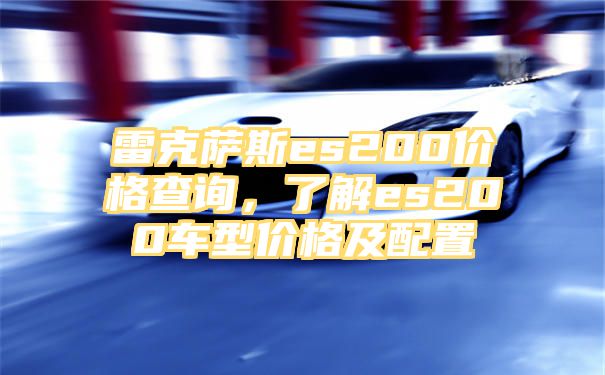 雷克萨斯es200价格查询，了解es200车型价格及配置